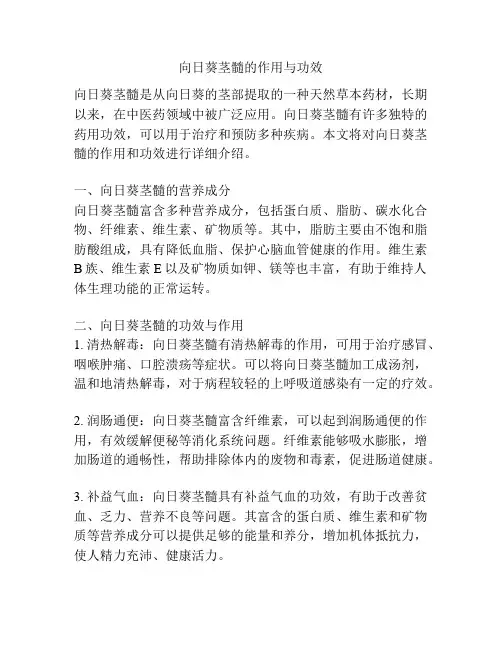 向日葵茎髓的作用与功效

向日葵茎髓是从向日葵的茎部提取的一种天然草本药材，长期以来，在中医药领域中被广泛应用。向日葵茎髓有许多独特的药用功效，可以用于治疗和预防多种疾病。本文将对向日葵茎髓的作用和功效进行详细介绍。

一、向日葵茎髓的营养成分
向日葵茎髓富含多种营养成分，包括蛋白质、脂肪、碳水化合物、纤维素、维生素、矿物质等。其中，脂肪主要由不饱和脂肪酸组成，具有降低血脂、保护心脑血管健康的作用。维生素B族、维生素E以及矿物质如钾、镁等也丰富，有助于维持人体生理功能的正常运转。

二、向日葵茎髓的功效与作用
1. 清热解毒：向日葵茎髓有清热解毒的作用，可用于治疗感冒、咽喉肿痛、口腔溃疡等症状。可以将向日葵茎髓加工成汤剂，温和地清热解毒，对于病程较轻的上呼吸道感染有一定的疗效。

2. 润肠通便：向日葵茎髓富含纤维素，可以起到润肠通便的作用，有效缓解便秘等消化系统问题。纤维素能够吸水膨胀，增加肠道的通畅性，帮助排除体内的废物和毒素，促进肠道健康。

3. 补益气血：向日葵茎髓具有补益气血的功效，有助于改善贫血、乏力、营养不良等问题。其富含的蛋白质、维生素和矿物质等营养成分可以提供足够的能量和养分，增加机体抵抗力，使人精力充沛、健康活力。